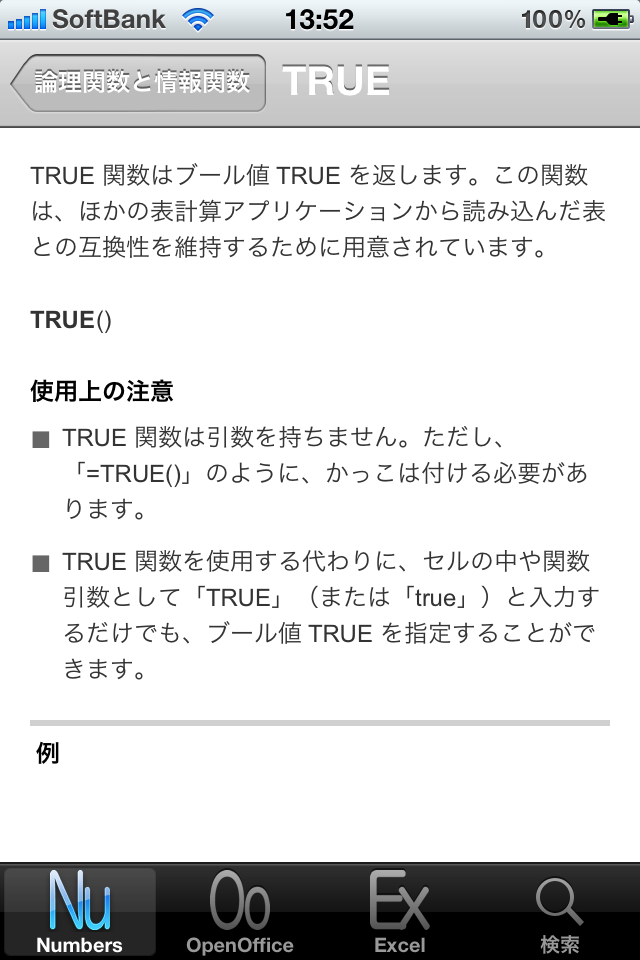 SoftBank 13:52 100%

論理関数と情報関数 TRUE

TRUE 関数はブール値 TRUE を返します。この関数は、ほかの表計算アプリケーションから読み込んだ表との互換性を維持するために用意されています。

TRUE()

使用上の注意

■ TRUE 関数は引数を持ちません。ただし、「=TRUE()」のように、かっこは付ける必要があります。

■ TRUE 関数を使用する代わりに、セルの中や関数引数として「TRUE」（または「true」）と入力するだけでも、ブール値 TRUE を指定することができます。

例

Nu Numbers
Oo OpenOffice
Ex Excel
検索